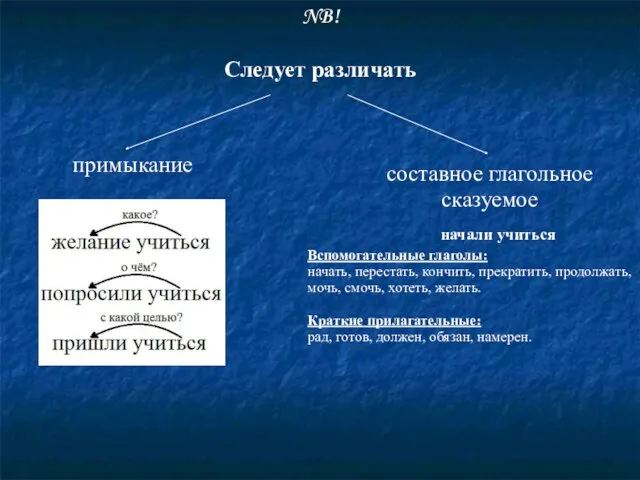 NB!

Следует различать

примыкание

какое?
желание учиться
о чём?
попросили учиться
с какой целью?
пришли учиться

составное глагольное сказуемое

начали учиться

Вспомогательные глаголы:
начать, перестать, кончить, прекратить, продолжать, мочь, смочь, хотеть, желать.

Краткие прилагательные:
рад, готов, должен, обязан, намерен.